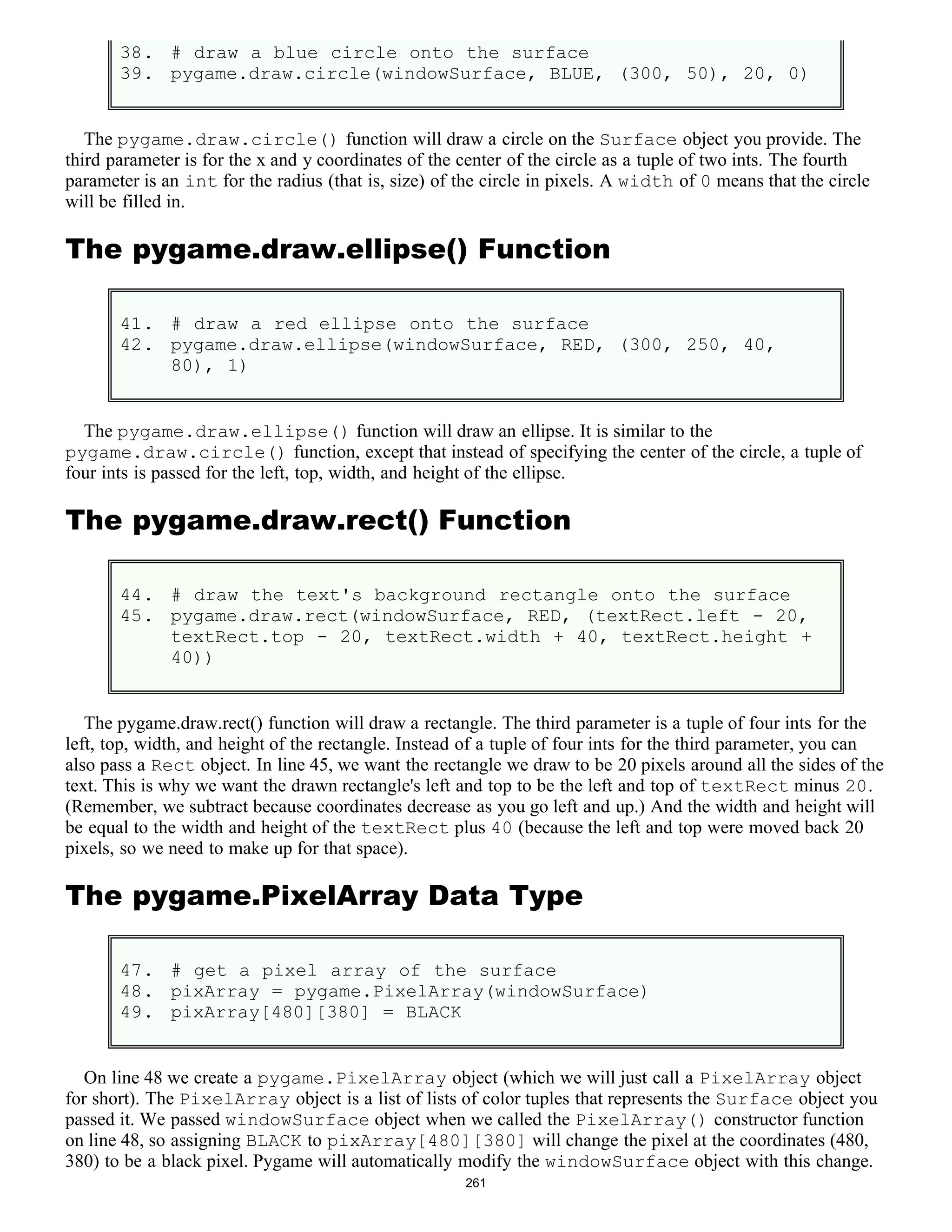 38. # draw a blue circle onto the surface
39. pygame.draw.circle(windowSurface, BLUE, (300, 50), 20, 0)

The pygame.draw.circle() function will draw a circle on the Surface object you provide. The third parameter is for the x and y coordinates of the center of the circle as a tuple of two ints. The fourth parameter is an int for the radius (that is, size) of the circle in pixels. A width of 0 means that the circle will be filled in.

The pygame.draw.ellipse() Function

41. # draw a red ellipse onto the surface
42. pygame.draw.ellipse(windowSurface, RED, (300, 250, 40, 80), 1)

The pygame.draw.ellipse() function will draw an ellipse. It is similar to the pygame.draw.circle() function, except that instead of specifying the center of the circle, a tuple of four ints is passed for the left, top, width, and height of the ellipse.

The pygame.draw.rect() Function

44. # draw the text's background rectangle onto the surface
45. pygame.draw.rect(windowSurface, RED, (textRect.left - 20, textRect.top - 20, textRect.width + 40, textRect.height + 40))

The pygame.draw.rect() function will draw a rectangle. The third parameter is a tuple of four ints for the left, top, width, and height of the rectangle. Instead of a tuple of four ints for the third parameter, you can also pass a Rect object. In line 45, we want the rectangle we draw to be 20 pixels around all the sides of the text. This is why we want the drawn rectangle's left and top to be the left and top of textRect minus 20. (Remember, we subtract because coordinates decrease as you go left and up.) And the width and height will be equal to the width and height of the textRect plus 40 (because the left and top were moved back 20 pixels, so we need to make up for that space).

The pygame.PixelArray Data Type

47. # get a pixel array of the surface
48. pixArray = pygame.PixelArray(windowSurface)
49. pixArray[480][380] = BLACK

On line 48 we create a pygame.PixelArray object (which we will just call a PixelArray object for short). The PixelArray object is a list of lists of color tuples that represents the Surface object you passed it. We passed windowSurface object when we called the PixelArray() constructor function on line 48, so assigning BLACK to pixArray[480][380] will change the pixel at the coordinates (480, 380) to be a black pixel. Pygame will automatically modify the windowSurface object with this change.

261